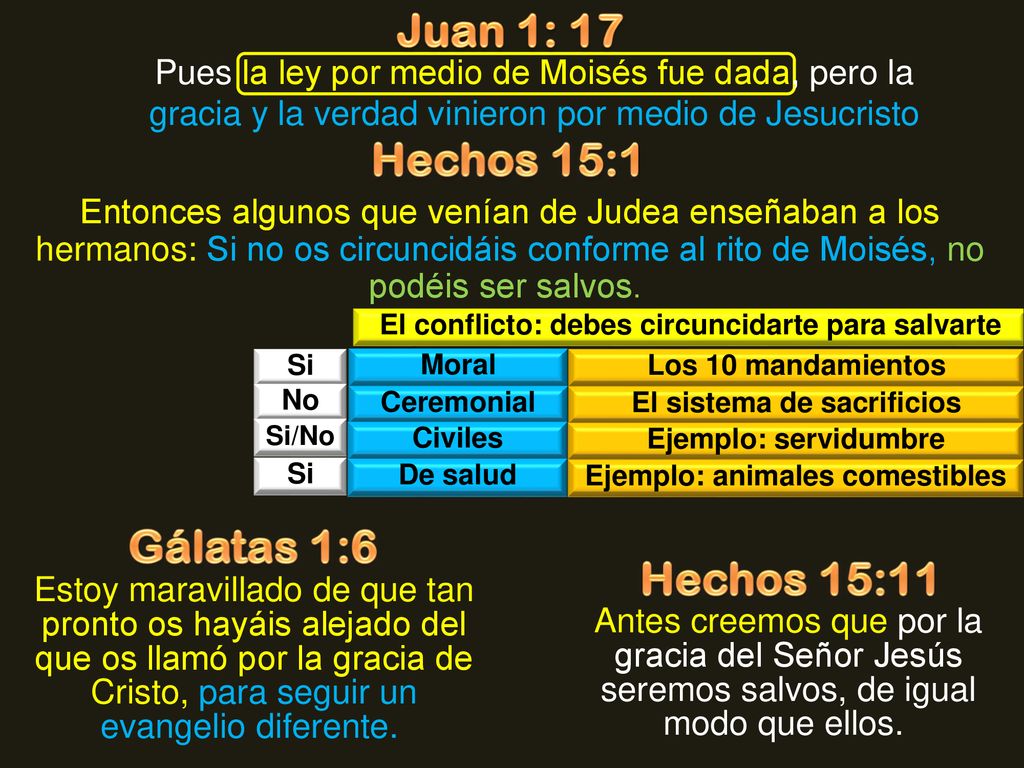 Juan 1: 17

Pues la ley por medio de Moisés fue dada, pero la gracia y la verdad vinieron por medio de Jesucristo

Hechos 15:1

Entonces algunos que venían de Judea enseñaban a los hermanos: Si no os circuncidáis conforme al rito de Moisés, no podéis ser salvos.

El conflicto: debes circuncidarte para salvarte

| Si | Moral | Los 10 mandamientos |
|---|---|---|
| No | Ceremonial | El sistema de sacrificios |
| Si/No | Civiles | Ejemplo: servidumbre |
| Si | De salud | Ejemplo: animales comestibles |

Gálatas 1:6

Estoy maravillado de que tan pronto os hayáis alejado del que os llamó por la gracia de Cristo, para seguir un evangelio diferente.

Hechos 15:11

Antes creemos que por la gracia del Señor Jesús seremos salvos, de igual modo que ellos.